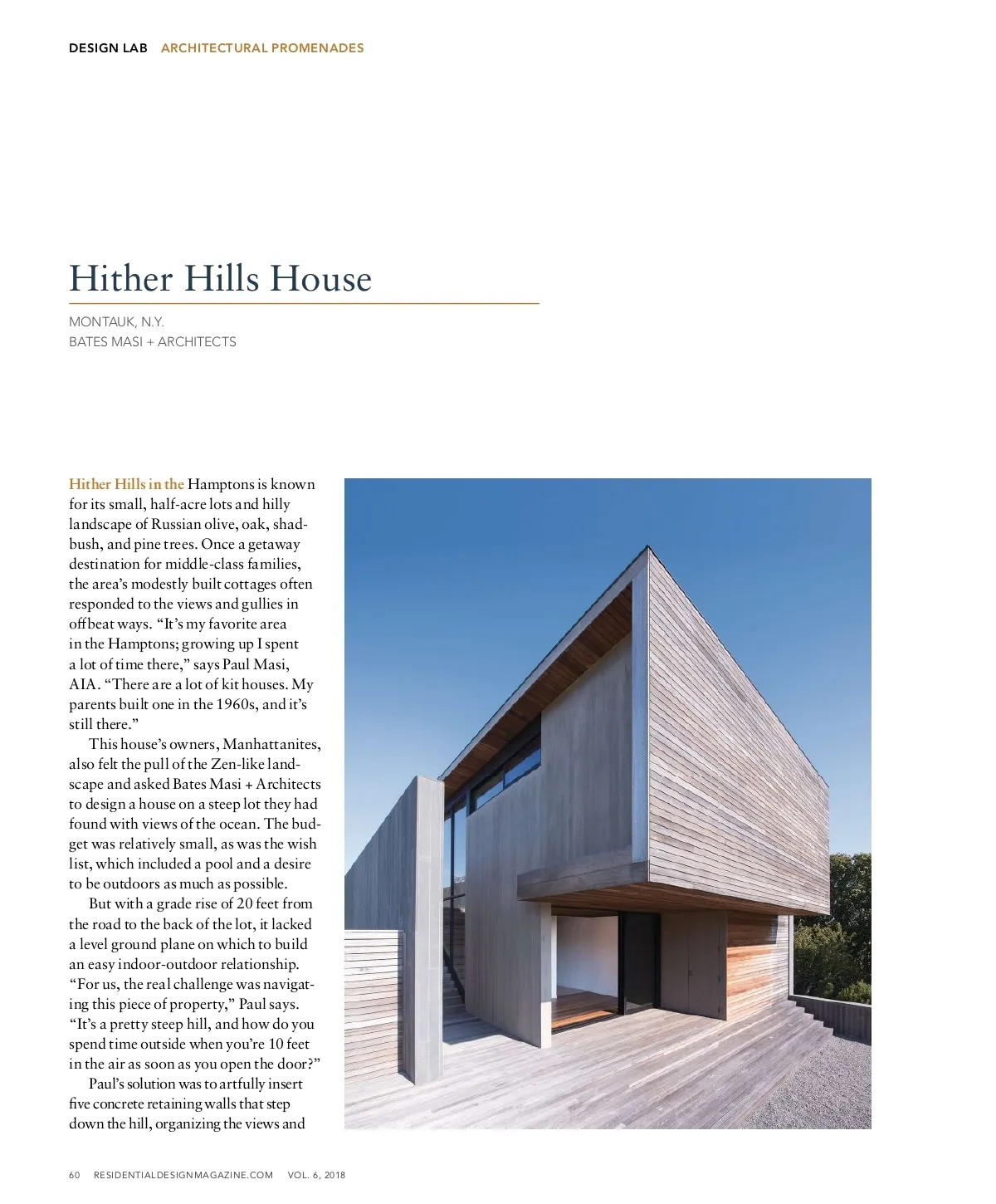 DESIGN LAB ARCHITECTURAL PROMENADES

Hither Hills House

MONTAUK, N.Y.
BATES MASI + ARCHITECTS

Hither Hills in the Hamptons is known for its small, half-acre lots and hilly landscape of Russian olive, oak, shadbush, and pine trees. Once a getaway destination for middle-class families, the area's modestly built cottages often responded to the views and gullies in offbeat ways. "It's my favorite area in the Hamptons; growing up I spent a lot of time there," says Paul Masi, AIA. "There are a lot of kit houses. My parents built one in the 1960s, and it's still there."

This house's owners, Manhattanites, also felt the pull of the Zen-like landscape and asked Bates Masi + Architects to design a house on a steep lot they had found with views of the ocean. The budget was relatively small, as was the wish list, which included a pool and a desire to be outdoors as much as possible.

But with a grade rise of 20 feet from the road to the back of the lot, it lacked a level ground plane on which to build an easy indoor-outdoor relationship. "For us, the real challenge was navigating this piece of property," Paul says. "It's a pretty steep hill, and how do you spend time outside when you're 10 feet in the air as soon as you open the door?"

Paul's solution was to artfully insert five concrete retaining walls that step down the hill, organizing the views and

60 RESIDENTIALDESIGNMAGAZINE.COM VOL. 6, 2018